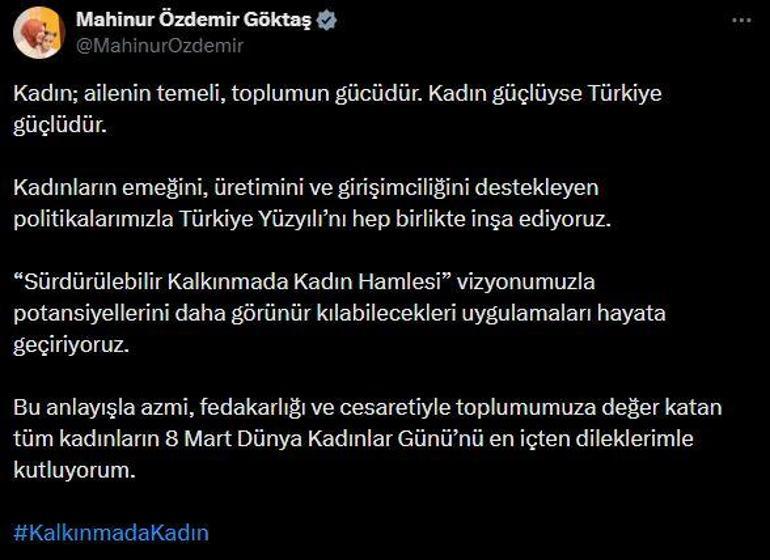 Mahinur Özdemir Göktaş
@MahinurOzdemir

Kadın; ailenin temeli, toplumun gücüdür. Kadın güçlüyse Türkiye güçlüdür.

Kadınların emeğini, üretimini ve girişimciliğini destekleyen politikalarımızla Türkiye Yüzyılı'nı hep birlikte inşa ediyoruz.

"Sürdürülebilir Kalkınmada Kadın Hamlesi" vizyonumuzla potansiyellerini daha görünür kılabilecekleri uygulamaları hayata geçiriyoruz.

Bu anlayışla azmi, fedakarlığı ve cesaretiyle toplumumuza değer katan tüm kadınların 8 Mart Dünya Kadınlar Günü'nü en içten dileklerimle kutluyorum.

#KalkınmadaKadın